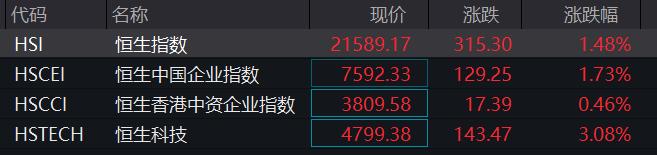 | 代码 | 名称 | 现价 | 涨跌 | 涨跌幅 |
|---|---|---|---|---|
| HSI | 恒生指数 | 21589.17 | 315.30 | 1.48% |
| HSCEI | 恒生中国企业指数 | 7592.33 | 129.25 | 1.73% |
| HSCCI | 恒生香港中资企业指数 | 3809.58 | 17.39 | 0.46% |
| HSTECH | 恒生科技 | 4799.38 | 143.47 | 3.08% |